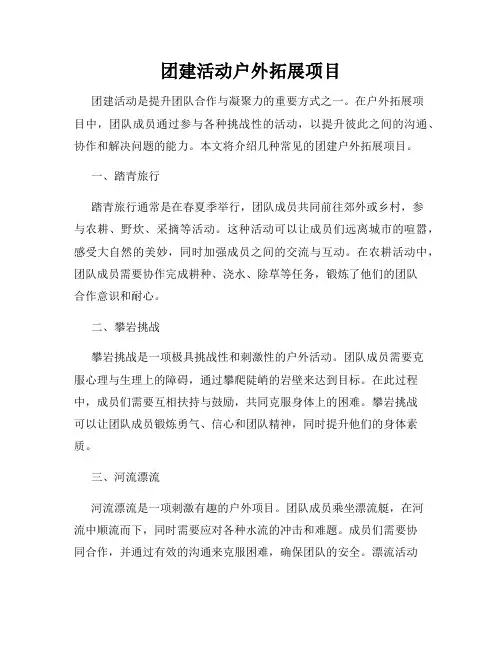 团建活动户外拓展项目

团建活动是提升团队合作与凝聚力的重要方式之一。在户外拓展项目中，团队成员通过参与各种挑战性的活动，以提升彼此之间的沟通、协作和解决问题的能力。本文将介绍几种常见的团建户外拓展项目。

一、踏青旅行

踏青旅行通常是在春夏季举行，团队成员共同前往郊外或乡村，参与农耕、野炊、采摘等活动。这种活动可以让成员们远离城市的喧嚣，感受大自然的美妙，同时加强成员之间的交流与互动。在农耕活动中，团队成员需要协作完成耕种、浇水、除草等任务，锻炼了他们的团队合作意识和耐心。

二、攀岩挑战

攀岩挑战是一项极具挑战性和刺激性的户外活动。团队成员需要克服心理与生理上的障碍，通过攀爬陡峭的岩壁来达到目标。在此过程中，成员们需要互相扶持与鼓励，共同克服身体上的困难。攀岩挑战可以让团队成员锻炼勇气、信心和团队精神，同时提升他们的身体素质。

三、河流漂流

河流漂流是一项刺激有趣的户外项目。团队成员乘坐漂流艇，在河流中顺流而下，同时需要应对各种水流的冲击和难题。成员们需要协同合作，并通过有效的沟通来克服困难，确保团队的安全。漂流活动